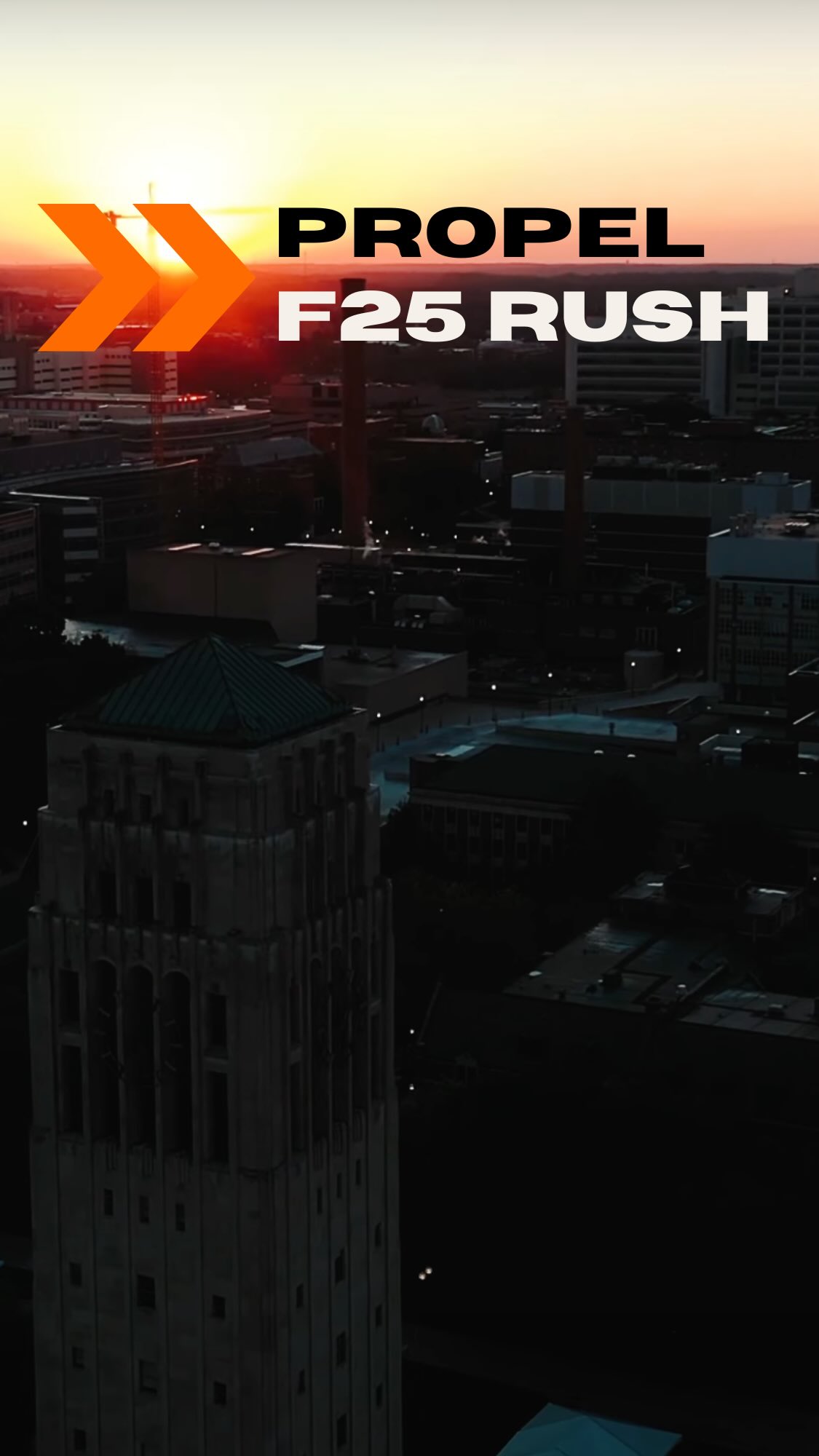 PROPEL
F25 RUSH